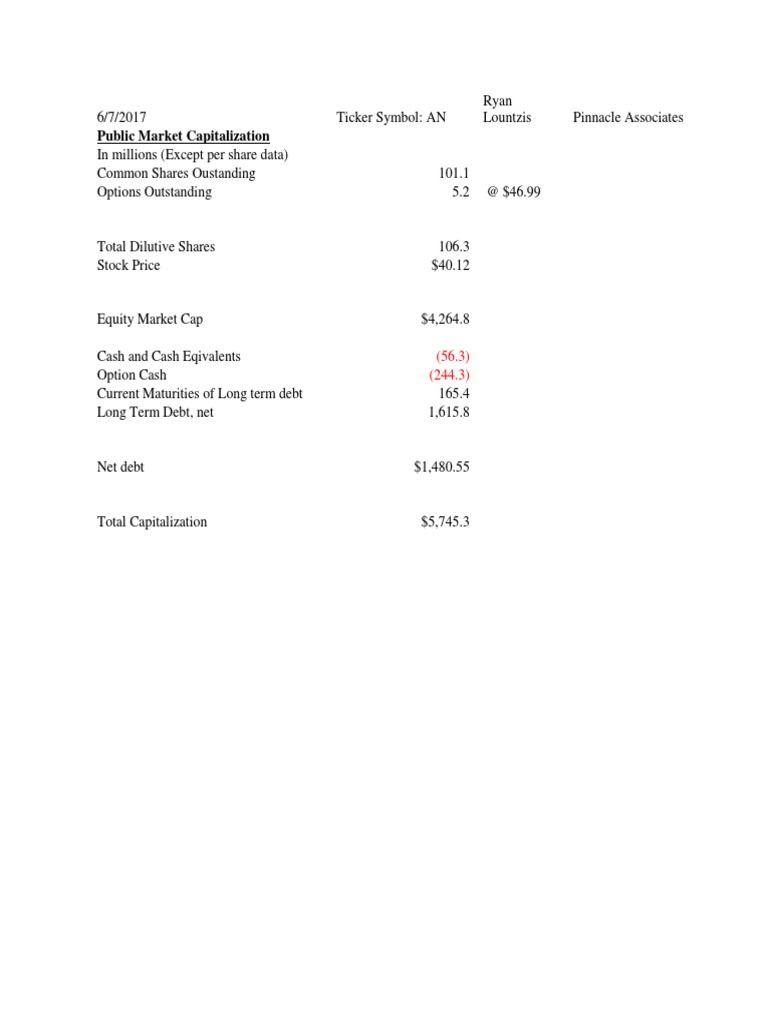 6/7/2017 Ticker Symbol: AN Ryan Lountzis Pinnacle Associates

Public Market Capitalization
In millions (Except per share data)
Common Shares Oustanding 101.1
Options Outstanding 5.2 @ $46.99

Total Dilutive Shares 106.3
Stock Price $40.12

Equity Market Cap $4,264.8

Cash and Cash Eqivalents (56.3)
Option Cash (244.3)
Current Maturities of Long term debt 165.4
Long Term Debt, net 1,615.8

Net debt $1,480.55

Total Capitalization $5,745.3